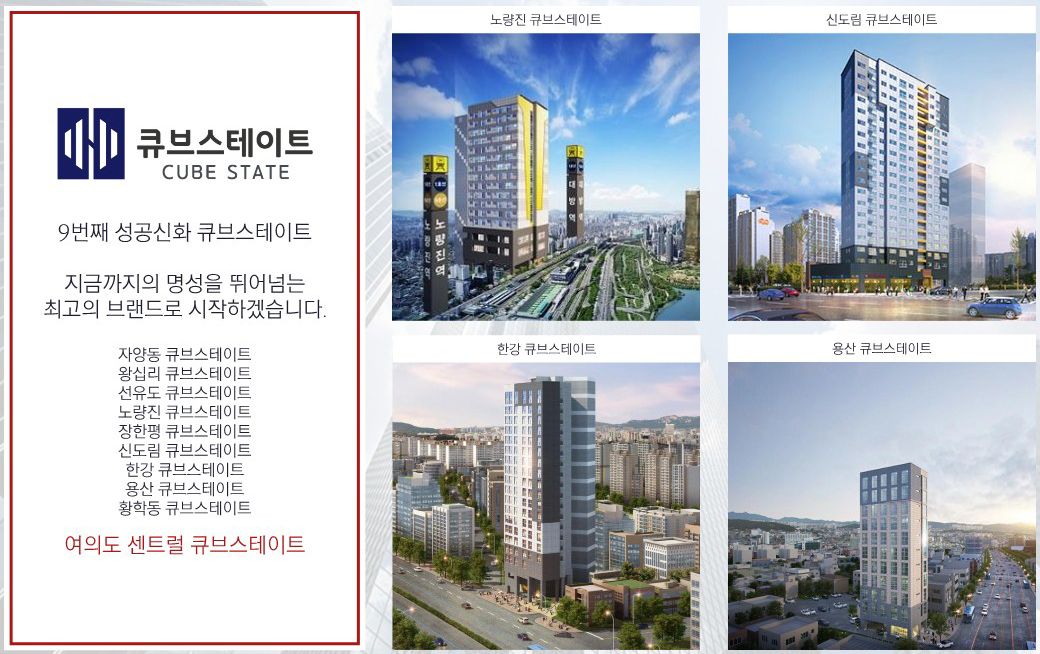 큐브스테이트
CUBE STATE

9번째 성공신화 큐브스테이트

지금까지의 명성을 뛰어넘는 최고의 브랜드로 시작하겠습니다.

자양동 큐브스테이트
왕십리 큐브스테이트
선유도 큐브스테이트
노량진 큐브스테이트
장한평 큐브스테이트
신도림 큐브스테이트
한강 큐브스테이트
용산 큐브스테이트
황학동 큐브스테이트

여의도 센트럴 큐브스테이트

노량진 큐브스테이트

노량진역

대방역

신도림 큐브스테이트

한강 큐브스테이트

용산 큐브스테이트